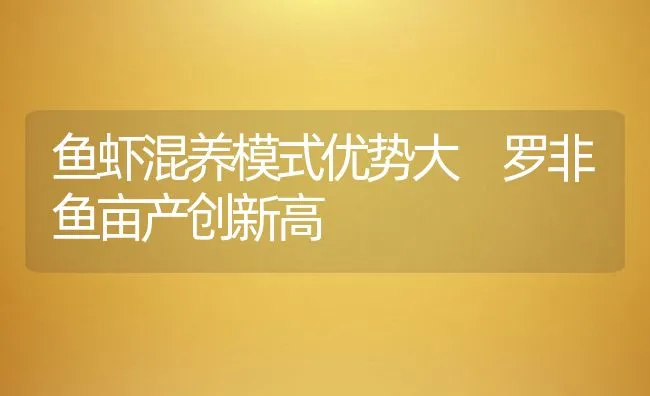 鱼虾混养模式优势大　罗非鱼亩产创新高